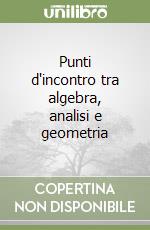 unilibro

Punti d'incontro tra algebra, analisi e geometria

COPERTINA NON DISPONIBILE